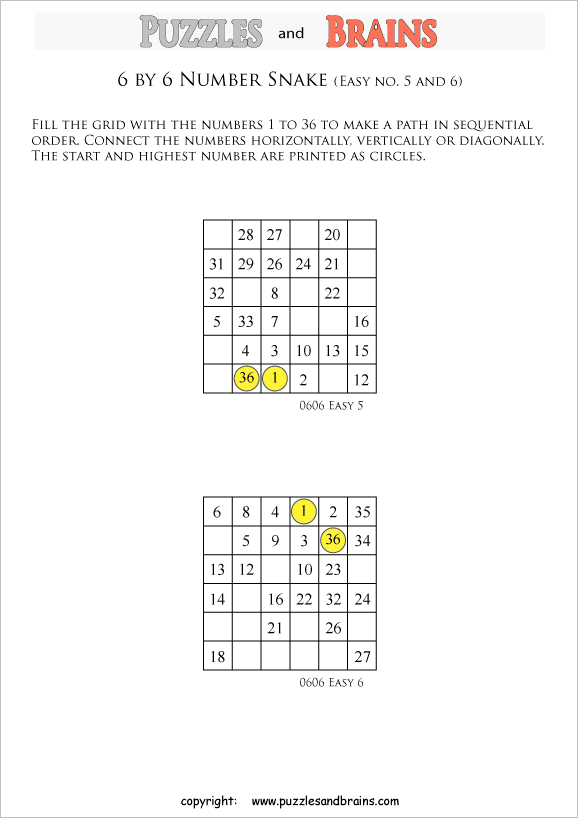 PUZZLES and BRAINS

6 BY 6 NUMBER SNAKE (EASY NO. 5 AND 6)

FILL THE GRID WITH THE NUMBERS 1 TO 36 TO MAKE A PATH IN SEQUENTIAL ORDER. CONNECT THE NUMBERS HORIZONTALLY, VERTICALLY OR DIAGONALLY. THE START AND HIGHEST NUMBER ARE PRINTED AS CIRCLES.

| | | | | | |
|---|---|---|---|---|---|
| | 28 | 27 | | 20 | |
| 31 | 29 | 26 | 24 | 21 | |
| 32 | | 8 | | 22 | |
| 5 | 33 | 7 | | | 16 |
| | 4 | 3 | 10 | 13 | 15 |
| | 36 | 1 | 2 | | 12 |

0606 EASY 5

| | | | | | |
|---|---|---|---|---|---|
| 6 | 8 | 4 | 1 | 2 | 35 |
| | 5 | 9 | 3 | 36 | 34 |
| 13 | 12 | | 10 | 23 | |
| 14 | | 16 | 22 | 32 | 24 |
| | | 21 | | 26 | |
| 18 | | | | | 27 |

0606 EASY 6

copyright: www.puzzlesandbrains.com